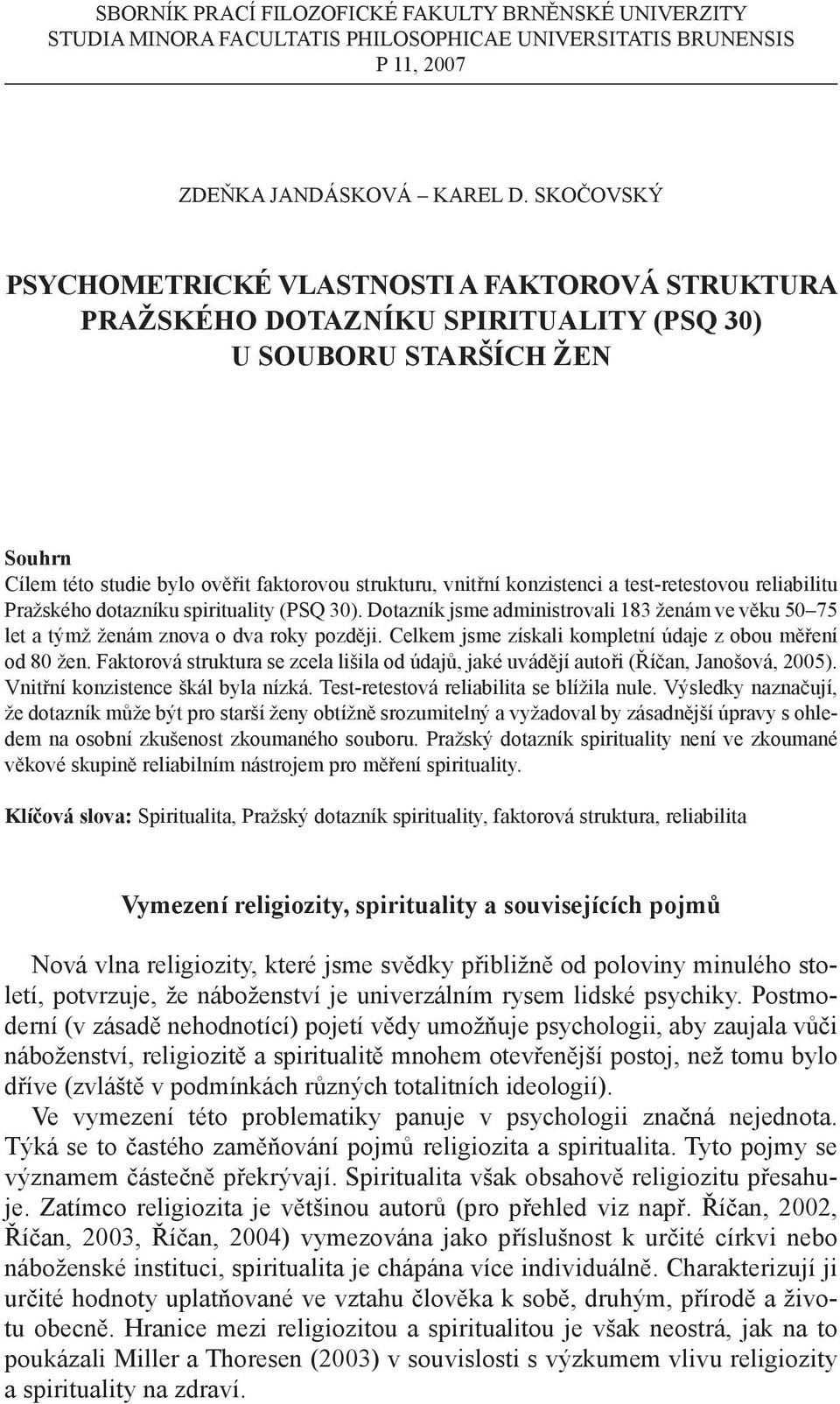 SBORNÍK PRACÍ FILOZOFICKÉ FAKULTY BRNĚNSKÉ UNIVERZITY
STUDIA MINORA FACULTATIS PHILOSOPHICAE UNIVERSITATIS BRUNENSIS
P 11, 2007

ZDEŇKA JANDÁSKOVÁ – KAREL D. SKOČOVSKÝ

PSYCHOMETRICKÉ VLASTNOSTI A FAKTOROVÁ STRUKTURA PRAŽSKÉHO DOTAZNÍKU SPIRITUALITY (PSQ 30) U SOUBORU STARŠÍCH ŽEN

Souhrn
Cílem této studie bylo ověřit faktorovou strukturu, vnitřní konzistenci a test-retestovou reliabilitu Pražského dotazníku spirituality (PSQ 30). Dotazník jsme administrovali 183 ženám ve věku 50–75 let a týmž ženám znova o dva roky později. Celkem jsme získali kompletní údaje z obou měření od 80 žen. Faktorová struktura se zcela lišila od údajů, jaké uvádějí autoři (Říčan, Janošová, 2005). Vnitřní konzistence škál byla nízká. Test-retestová reliabilita se blížila nule. Výsledky naznačují, že dotazník může být pro starší ženy obtížně srozumitelný a vyžadoval by zásadnější úpravy s ohledem na osobní zkušenost zkoumaného souboru. Pražský dotazník spirituality není ve zkoumané věkové skupině reliabilním nástrojem pro měření spirituality.

Klíčová slova: Spiritualita, Pražský dotazník spirituality, faktorová struktura, reliabilita

Vymezení religiozity, spirituality a souvisejících pojmů

Nová vlna religiozity, které jsme svědky přibližně od poloviny minulého století, potvrzuje, že náboženství je univerzálním rysem lidské psychiky. Postmoderní (v zásadě nehodnotící) pojetí vědy umožňuje psychologii, aby zaujala vůči náboženství, religiozitě a spiritualitě mnohem otevřenější postoj, než tomu bylo dříve (zvláště v podmínkách různých totalitních ideologií).

Ve vymezení této problematiky panuje v psychologii značná nejednota. Týká se to častého zaměňování pojmů religiozita a spiritualita. Tyto pojmy se významem částečně překrývají. Spiritualita však obsahově religiozitu přesahuje. Zatímco religiozita je většinou autorů (pro přehled viz např. Říčan, 2002, Říčan, 2003, Říčan, 2004) vymezována jako příslušnost k určité církvi nebo náboženské instituci, spiritualita je chápána více individuálně. Charakterizují ji určité hodnoty uplatňované ve vztahu člověka k sobě, druhým, přírodě a životu obecně. Hranice mezi religiozitou a spiritualitou je však neostrá, jak na to poukázali Miller a Thoresen (2003) v souvislosti s výzkumem vlivu religiozity a spirituality na zdraví.